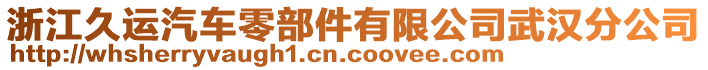 浙江久运汽车零部件有限公司武汉分公司
http://whsherryvaugh1.cn.coovee.com